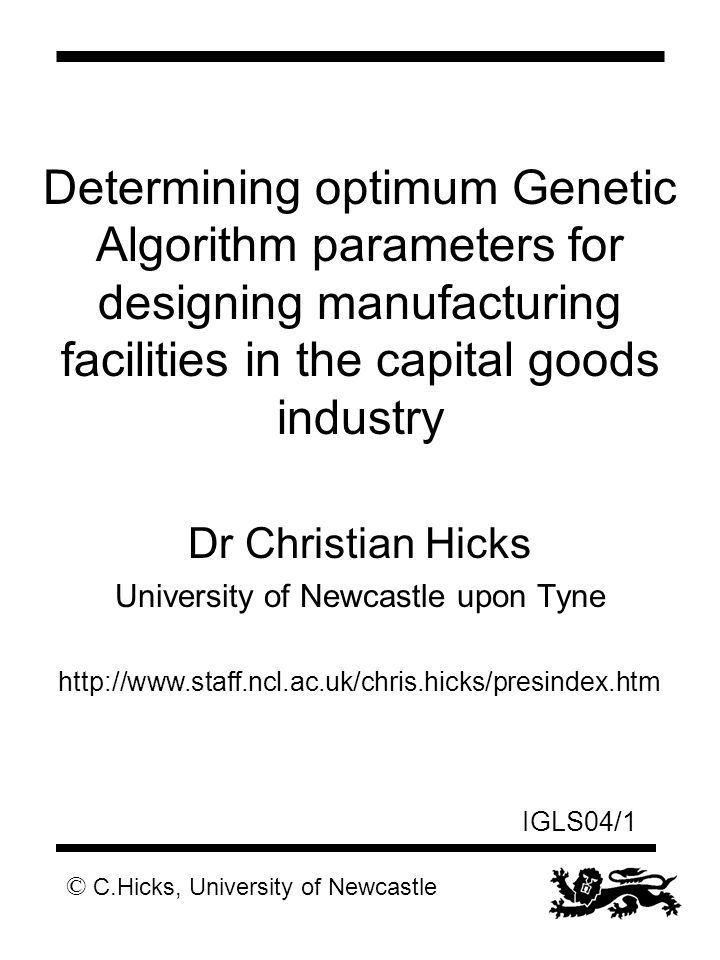 Determining optimum Genetic Algorithm parameters for designing manufacturing facilities in the capital goods industry

Dr Christian Hicks

University of Newcastle upon Tyne

http://www.staff.ncl.ac.uk/chris.hicks/presindex.htm

IGLS04/1

© C.Hicks, University of Newcastle